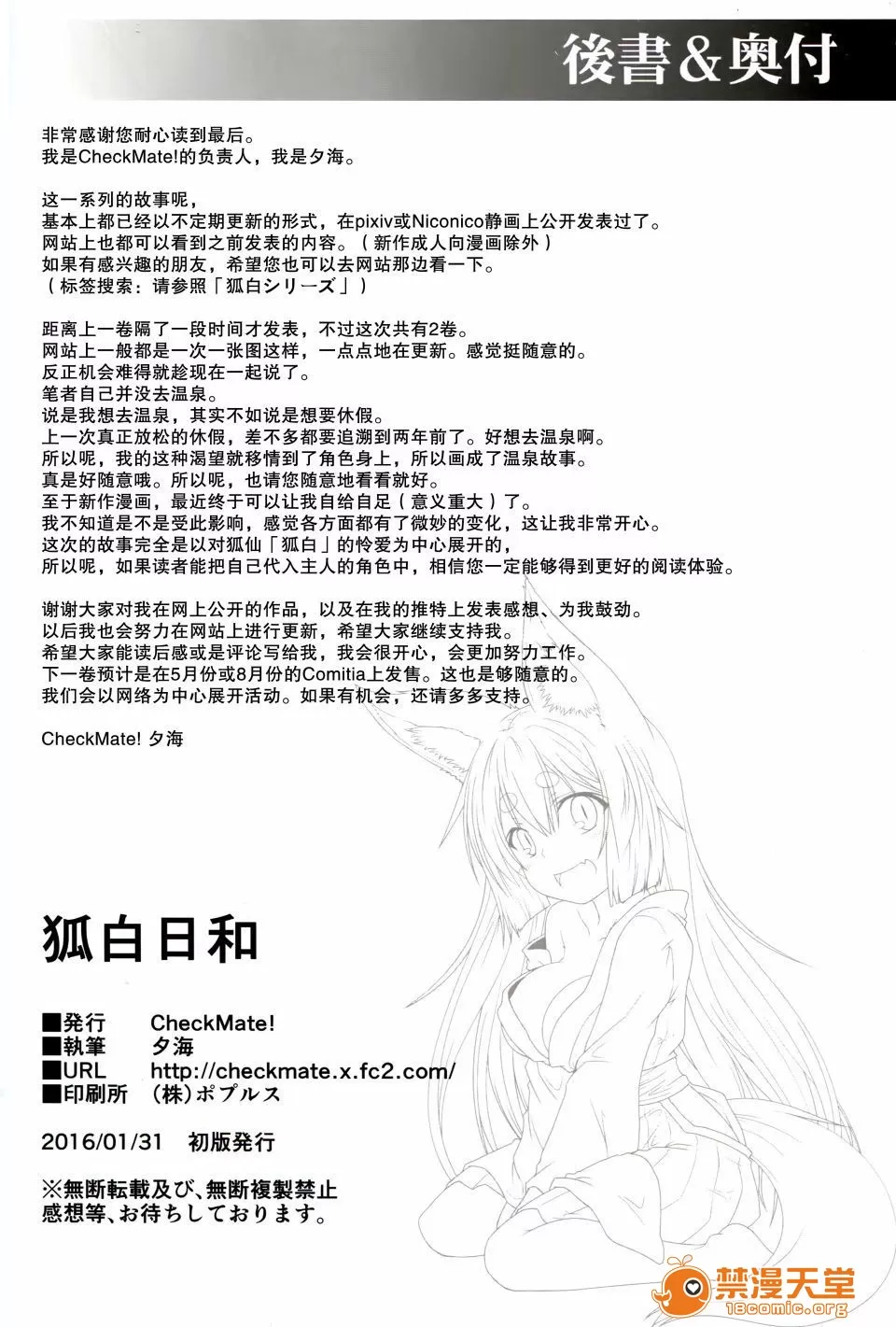 後書＆奥付

非常感谢您耐心读到最后。
我是CheckMate!的负责人，我是夕海。

这一系列的故事呢，
基本上都已经以不定期更新的形式，在pixiv或Niconico静画上公开发表过了。
网站上也都可以看到之前发表的内容。（新作成人向漫画除外）
如果有感兴趣的朋友，希望您也可以去网站那边看一下。
（标签搜索：请参照「狐白シリーズ」）

距离上一卷隔了一段时间才发表，不过这次共有2卷。
网站上一般都是一次一张图这样，一点点地在更新。感觉挺随意的。
反正机会难得就趁现在一起说了。
笔者自己并没去温泉。
说是我想去温泉，其实不如说是想要休假。
上一次真正放松的休假，差不多都要追溯到两年前了。好想去温泉啊。
所以呢，我的这种渴望就移情到了角色身上，所以画成了温泉故事。
真是好随意哦。所以呢，也请您随意地看看就好。
至于新作漫画，最近终于可以让我自给自足（意义重大）了。
我不知道是不是受此影响，感觉各方面都有了微妙的变化，这让我非常开心。
这次的故事完全是以对狐仙「狐白」的怜爱为中心展开的，
所以呢，如果读者能把自己代入主人的角色中，相信您一定能够得到更好的阅读体验。

谢谢大家对我在网上公开的作品，以及在我的推特上发表感想、为我鼓劲。
以后我也会努力在网站上进行更新，希望大家继续支持我。
希望大家能读后感或是评论写给我，我会很开心，会更加努力工作。
下一卷预计是在5月份或8月份的Comitia上发售。这也是够随意的。
我们会以网络为中心展开活动。如果有机会，还请多多支持。

CheckMate! 夕海

狐白日和

■発行 CheckMate!
■執筆 夕海
■URL http://checkmate.x.fc2.com/
■印刷所 （株）ポプルス

2016/01/31 初版発行

※無断転載及び、無断複製禁止
感想等、お待ちしております。

禁漫天堂
18comic.org